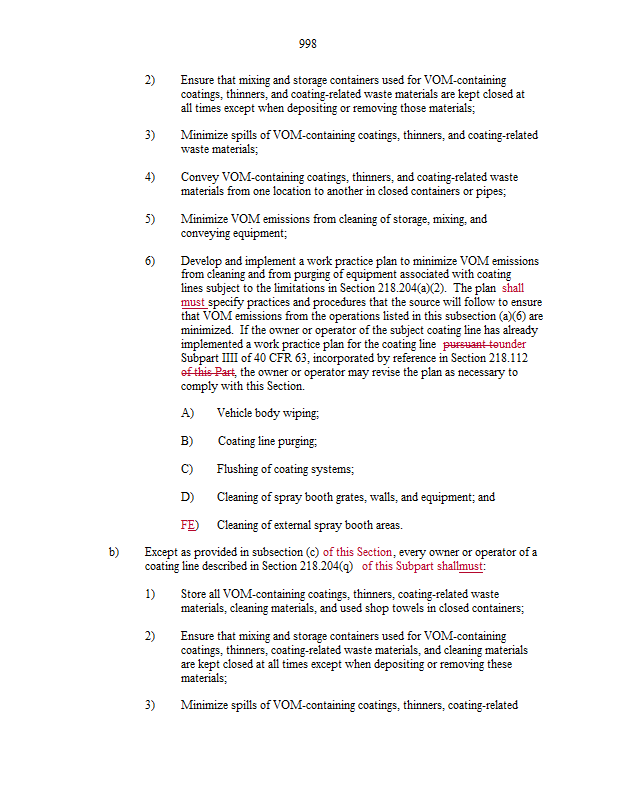 998

2) Ensure that mixing and storage containers used for VOM-containing coatings, thinners, and coating-related waste materials are kept closed at all times except when depositing or removing those materials;

3) Minimize spills of VOM-containing coatings, thinners, and coating-related waste materials;

4) Convey VOM-containing coatings, thinners, and coating-related waste materials from one location to another in closed containers or pipes;

5) Minimize VOM emissions from cleaning of storage, mixing, and conveying equipment;

6) Develop and implement a work practice plan to minimize VOM emissions from cleaning and from purging of equipment associated with coating lines subject to the limitations in Section 218.204(a)(2). The plan shall must specify practices and procedures that the source will follow to ensure that VOM emissions from the operations listed in this subsection (a)(6) are minimized. If the owner or operator of the subject coating line has already implemented a work practice plan for the coating line pursuant tounder Subpart IIII of 40 CFR 63, incorporated by reference in Section 218.112 of this Part, the owner or operator may revise the plan as necessary to comply with this Section.

A) Vehicle body wiping;

B) Coating line purging;

C) Flushing of coating systems;

D) Cleaning of spray booth grates, walls, and equipment; and

FE) Cleaning of external spray booth areas.

b) Except as provided in subsection (c) of this Section, every owner or operator of a coating line described in Section 218.204(q) of this Subpart shallmust:

1) Store all VOM-containing coatings, thinners, coating-related waste materials, cleaning materials, and used shop towels in closed containers;

2) Ensure that mixing and storage containers used for VOM-containing coatings, thinners, coating-related waste materials, and cleaning materials are kept closed at all times except when depositing or removing these materials;

3) Minimize spills of VOM-containing coatings, thinners, coating-related